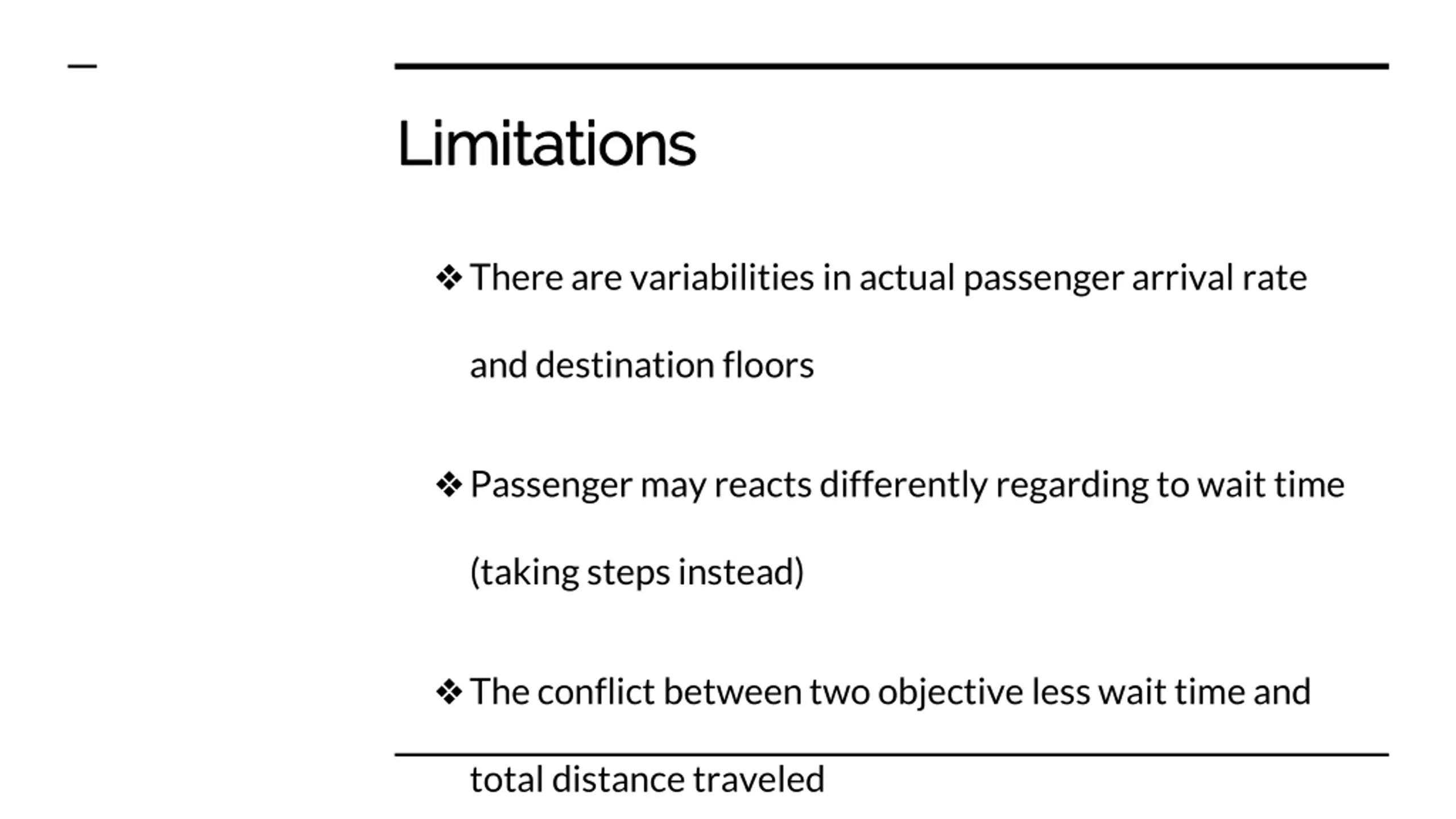 Limitations

❖ There are variabilities in actual passenger arrival rate and destination floors

❖ Passenger may reacts differently regarding to wait time (taking steps instead)

❖ The conflict between two objective less wait time and total distance traveled